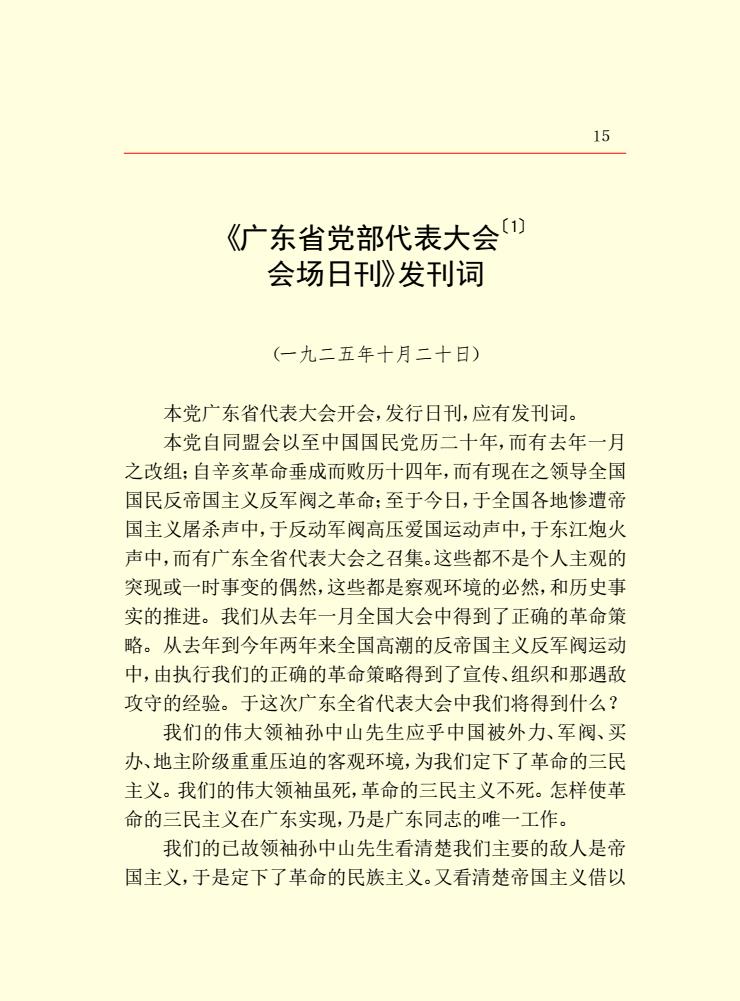 15

《广东省党部代表大会〔1〕会场日刊》发刊词

（一九二五年十月二十日）

本党广东省代表大会开会，发行日刊，应有发刊词。

本党自同盟会以至中国国民党历二十年，而有去年一月之改组；自辛亥革命垂成而败历十四年，而有现在之领导全国国民反帝国主义反军阀之革命；至于今日，于全国各地惨遭帝国主义屠杀声中，于反动军阀高压爱国运动声中，于东江炮火声中，而有广东全省代表大会之召集。这些都不是个人主观的突现或一时事变的偶然，这些都是察观环境的必然，和历史事实的推进。我们从去年一月全国大会中得到了正确的革命策略。从去年到今年两年来全国高潮的反帝国主义反军阀运动中，由执行我们的正确的革命策略得到了宣传、组织和那遇敌攻守的经验。于这次广东全省代表大会中我们将得到什么？

我们的伟大领袖孙中山先生应乎中国被外力、军阀、买办、地主阶级重重压迫的客观环境，为我们定下了革命的三民主义。我们的伟大领袖虽死，革命的三民主义不死。怎样使革命的三民主义在广东实现，乃是广东同志的唯一工作。

我们的已故领袖孙中山先生看清楚我们主要的敌人是帝国主义，于是定下了革命的民族主义。又看清楚帝国主义借以